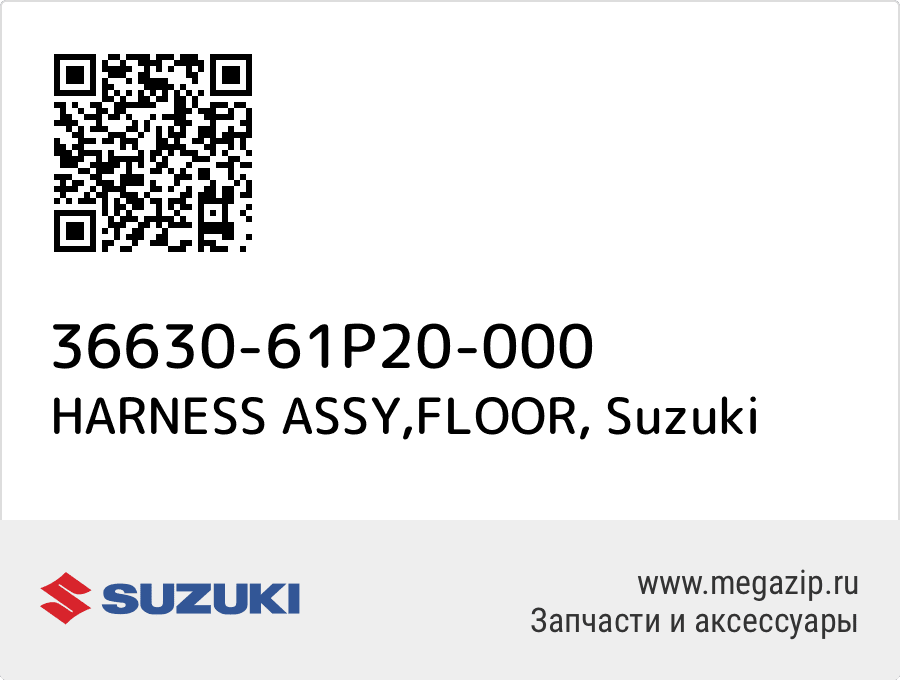 36630-61P20-000
HARNESS ASSY,FLOOR, Suzuki

SUZUKI

www.megazip.ru
Запчасти и аксессуары